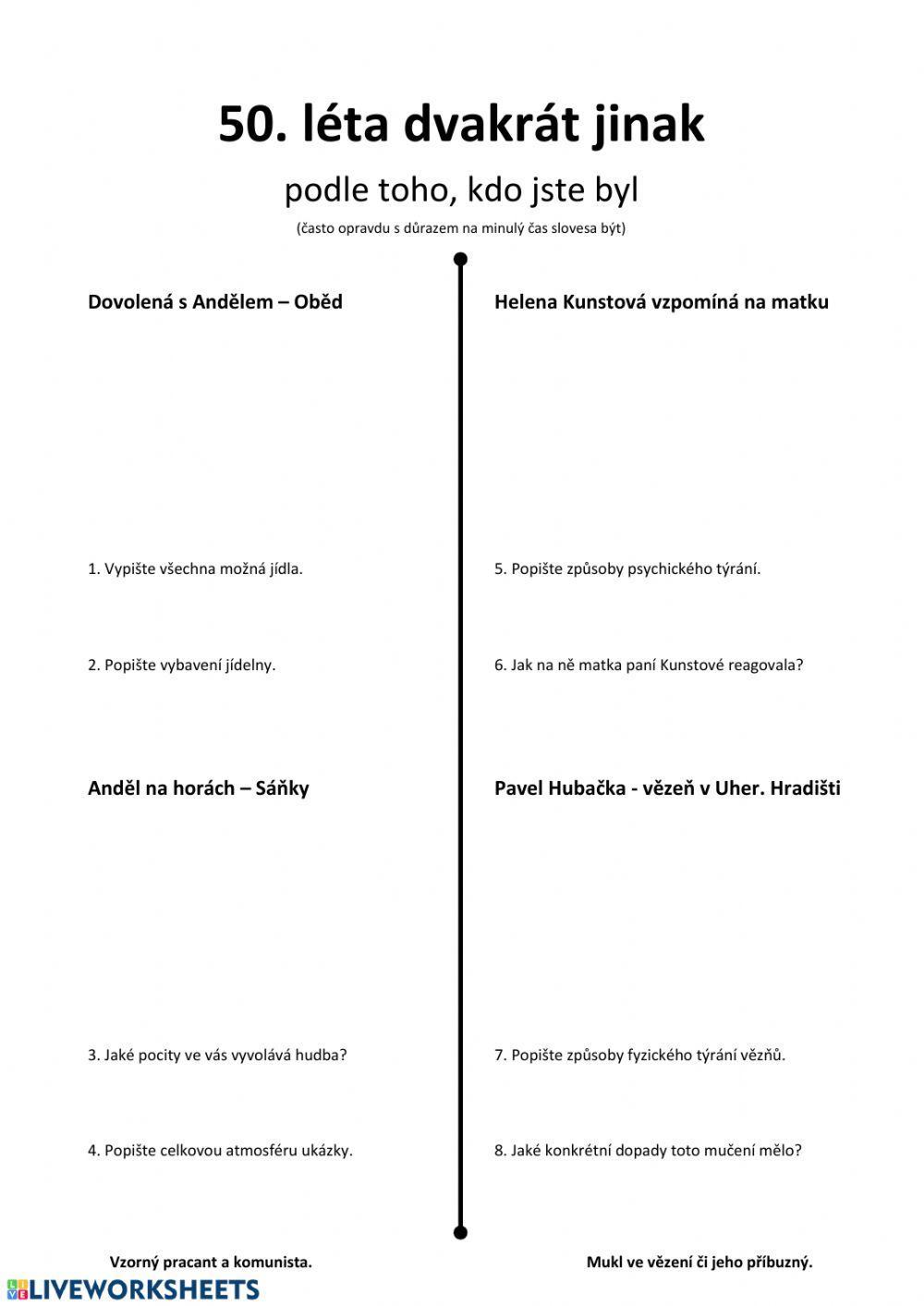 50. léta dvakrát jinak

podle toho, kdo jste byl

(často opravdu s důrazem na minulý čas slovesa být)

Dovolená s Andělem – Oběd

1. Vypište všechna možná jídla.

2. Popište vybavení jídelny.

Anděl na horách – Sáňky

3. Jaké pocity ve vás vyvolává hudba?

4. Popište celkovou atmosféru ukázky.

Vzorný pracant a komunista.

Helena Kunstová vzpomíná na matku

5. Popište způsoby psychického týrání.

6. Jak na ně matka paní Kunstové reagovala?

Pavel Hubačka - vězeň v Uher. Hradišti

7. Popište způsoby fyzického týrání vězňů.

8. Jaké konkrétní dopady toto mučení mělo?

Mukl ve vězení či jeho příbuzný.

LIVEWORKSHEETS